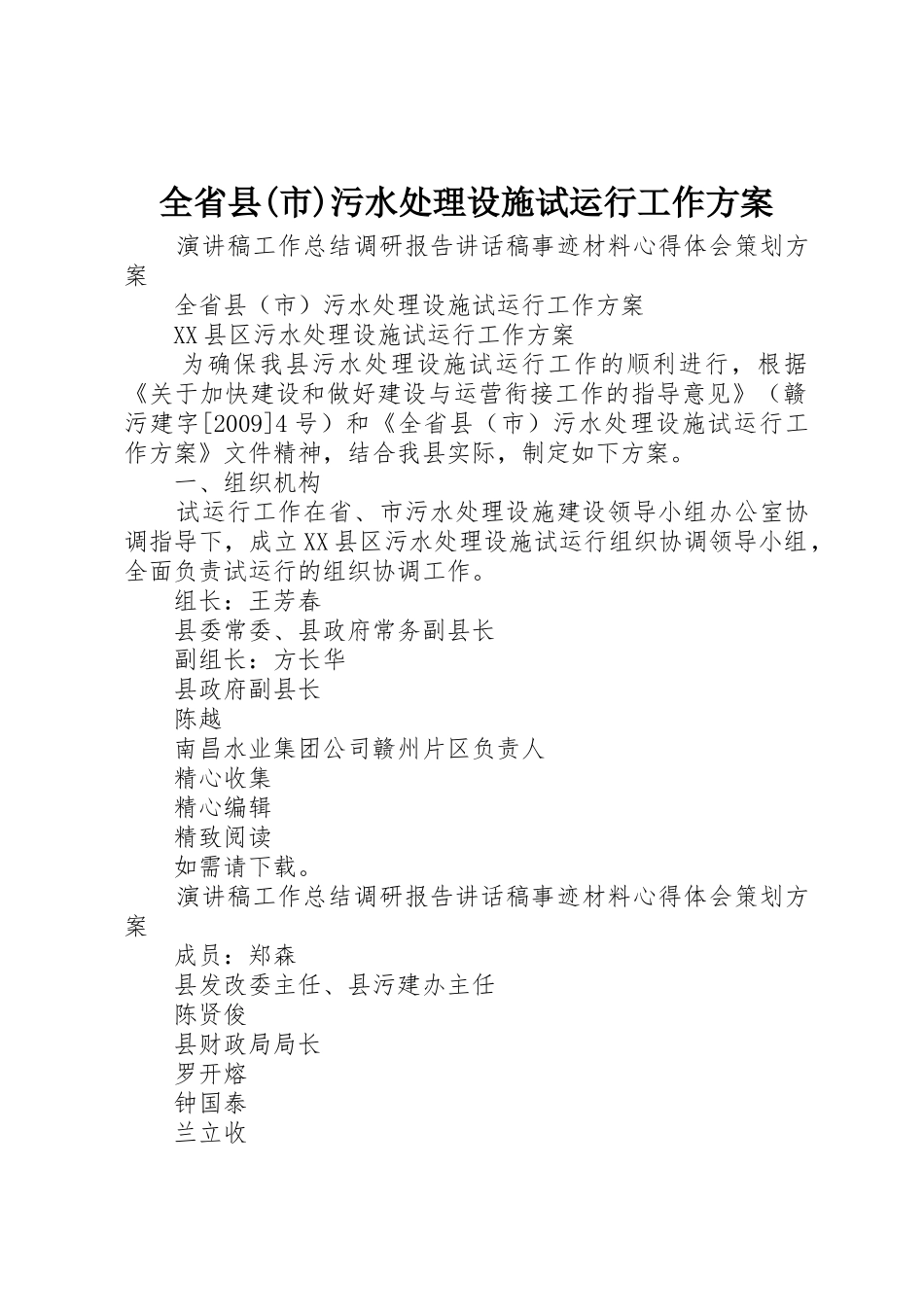 全省县(市)污水处理设施试运行工作方案

演讲稿工作总结调研报告讲话稿事迹材料心得体会策划方案

全省县（市）污水处理设施试运行工作方案

XX县区污水处理设施试运行工作方案

为确保我县污水处理设施试运行工作的顺利进行，根据《关于加快建设和做好建设与运营衔接工作的指导意见》（赣污建字[2009]4号）和《全省县（市）污水处理设施试运行工作方案》文件精神，结合我县实际，制定如下方案。

一、组织机构

试运行工作在省、市污水处理设施建设领导小组办公室协调指导下，成立XX县区污水处理设施试运行组织协调领导小组，全面负责试运行的组织协调工作。

组长：王芳春

县委常委、县政府常务副县长

副组长：方长华

县政府副县长

陈越

南昌水业集团公司赣州片区负责人

精心收集

精心编辑

精致阅读

如需请下载。

演讲稿工作总结调研报告讲话稿事迹材料心得体会策划方案

成员：郑森

县发改委主任、县污建办主任

陈贤俊

县财政局局长

罗开熔

钟国泰

兰立收